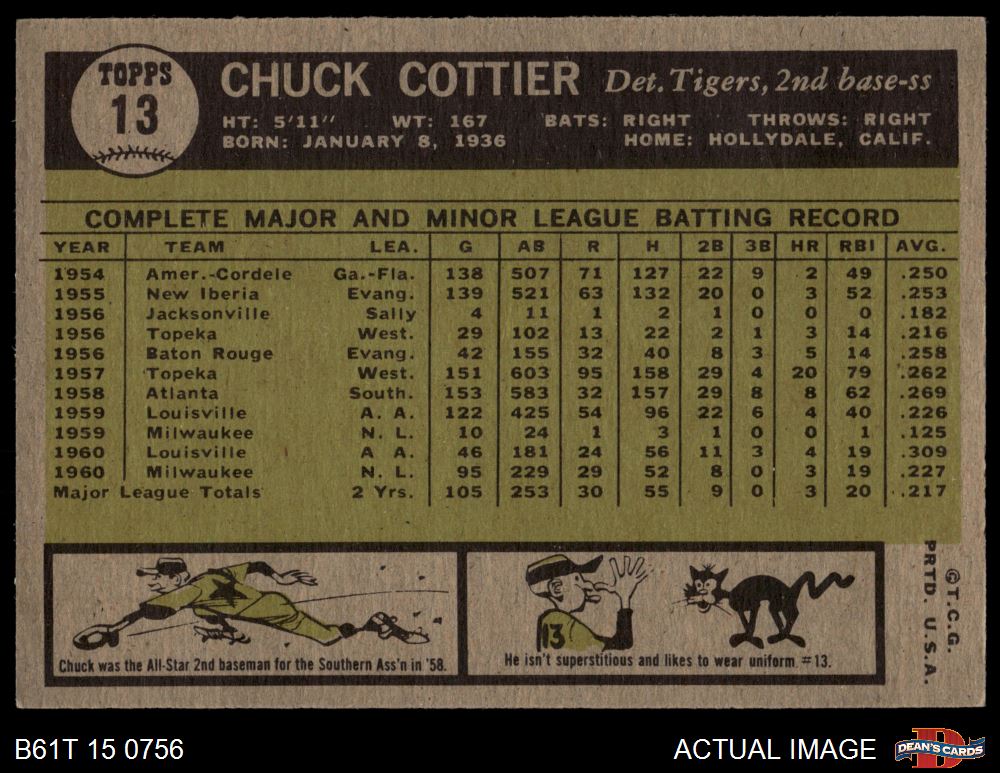 TOPPS 13

CHUCK COTTIER Det. Tigers, 2nd base-ss

HT: 5'11" WT: 167 BATS: RIGHT THROWS: RIGHT
BORN: JANUARY 8, 1936 HOME: HOLLYDALE, CALIF.

COMPLETE MAJOR AND MINOR LEAGUE BATTING RECORD

| YEAR | TEAM | LEA. | G | AB | R | H | 2B | 3B | HR | RBI | AVG. |
|---|---|---|---|---|---|---|---|---|---|---|---|
| 1954 | Amer.-Cordele | Ga.-Fla. | 138 | 507 | 71 | 127 | 22 | 9 | 2 | 49 | .250 |
| 1955 | New Iberia | Evang. | 139 | 521 | 63 | 132 | 20 | 0 | 3 | 52 | .253 |
| 1956 | Jacksonville | Sally | 4 | 11 | 1 | 2 | 1 | 0 | 0 | 0 | .182 |
| 1956 | Topeka | West. | 29 | 102 | 13 | 22 | 2 | 1 | 3 | 14 | .216 |
| 1956 | Baton Rouge | Evang. | 42 | 155 | 32 | 40 | 8 | 3 | 5 | 14 | .258 |
| 1957 | Topeka | West. | 151 | 603 | 95 | 158 | 29 | 4 | 20 | 79 | .262 |
| 1958 | Atlanta | South. | 153 | 583 | 32 | 157 | 29 | 8 | 8 | 62 | .269 |
| 1959 | Louisville | A. A. | 122 | 425 | 54 | 96 | 22 | 6 | 4 | 40 | .226 |
| 1959 | Milwaukee | N. L. | 10 | 24 | 1 | 3 | 1 | 0 | 0 | 1 | .125 |
| 1960 | Louisville | A A. | 46 | 181 | 24 | 56 | 11 | 3 | 4 | 19 | .309 |
| 1960 | Milwaukee | N. L. | 95 | 229 | 29 | 52 | 8 | 0 | 3 | 19 | .227 |
| Major League Totals | | 2 Yrs. | 105 | 253 | 30 | 55 | 9 | 0 | 3 | 20 | .217 |

Chuck was the All-Star 2nd baseman for the Southern Ass'n in '58.

13

He isn't superstitious and likes to wear uniform #13.

©T.C.G. PRTD. U.S.A.

B61T 15 0756

ACTUAL IMAGE

DEAN'S CARDS